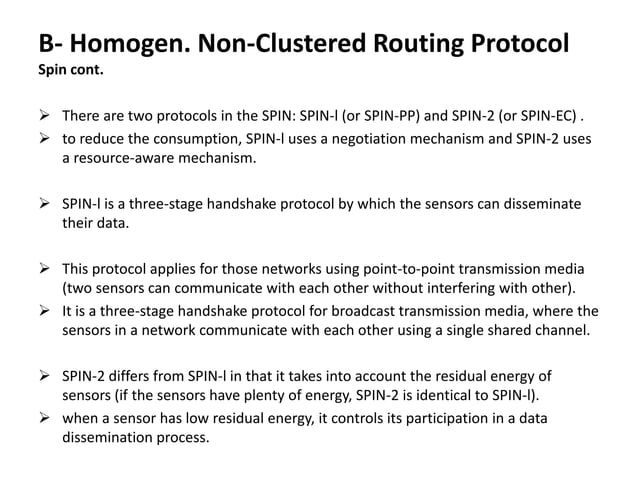 B- Homogen. Non-Clustered Routing Protocol
Spin cont.

➢ There are two protocols in the SPIN: SPIN-l (or SPIN-PP) and SPIN-2 (or SPIN-EC) .
➢ to reduce the consumption, SPIN-l uses a negotiation mechanism and SPIN-2 uses a resource-aware mechanism.

➢ SPIN-l is a three-stage handshake protocol by which the sensors can disseminate their data.

➢ This protocol applies for those networks using point-to-point transmission media (two sensors can communicate with each other without interfering with other).
➢ It is a three-stage handshake protocol for broadcast transmission media, where the sensors in a network communicate with each other using a single shared channel.

➢ SPIN-2 differs from SPIN-l in that it takes into account the residual energy of sensors (if the sensors have plenty of energy, SPIN-2 is identical to SPIN-l).
➢ when a sensor has low residual energy, it controls its participation in a data dissemination process.